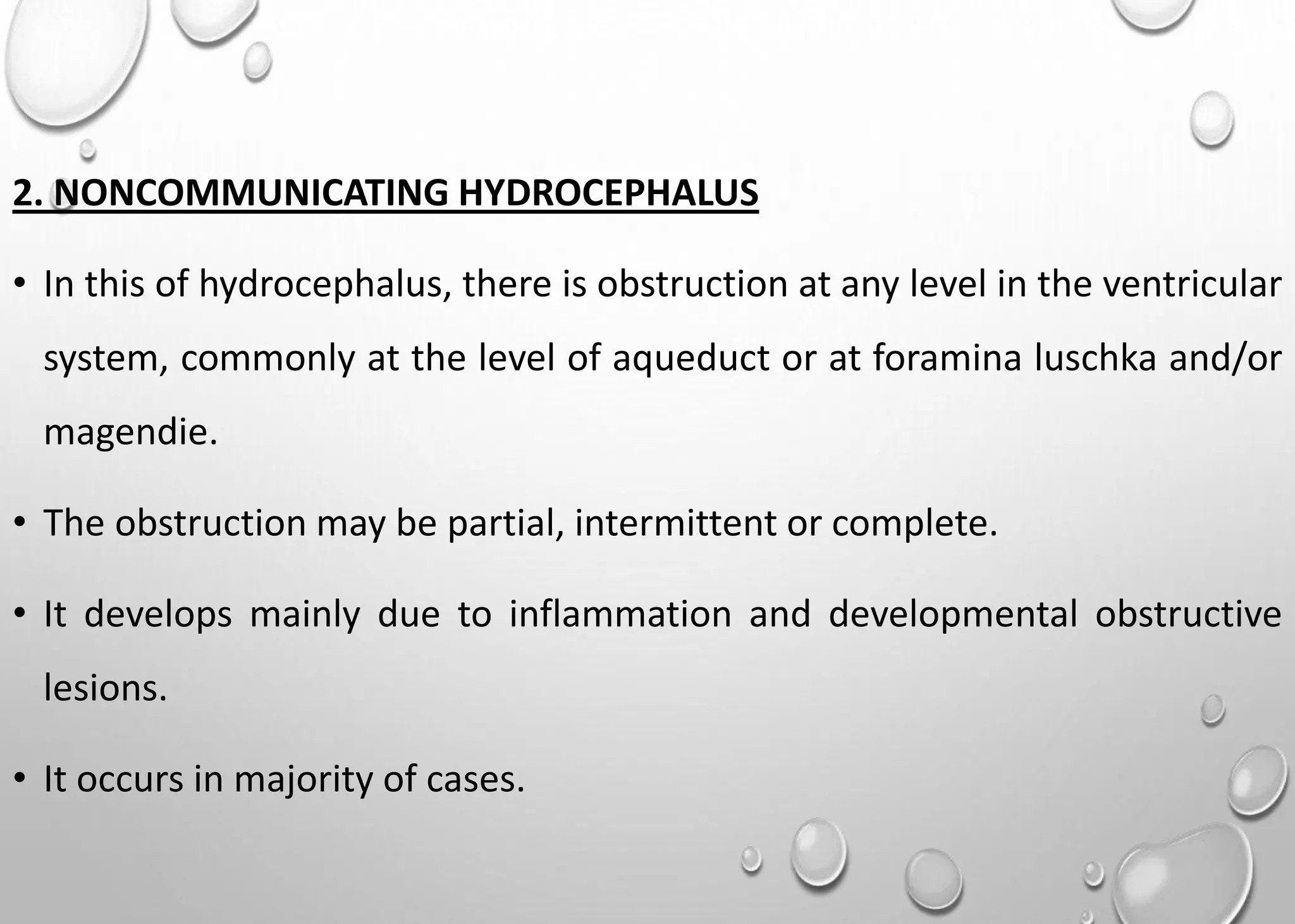 2. NONCOMMUNICATING HYDROCEPHALUS

• In this of hydrocephalus, there is obstruction at any level in the ventricular system, commonly at the level of aqueduct or at foramina luschka and/or magendie.

• The obstruction may be partial, intermittent or complete.

• It develops mainly due to inflammation and developmental obstructive lesions.

• It occurs in majority of cases.